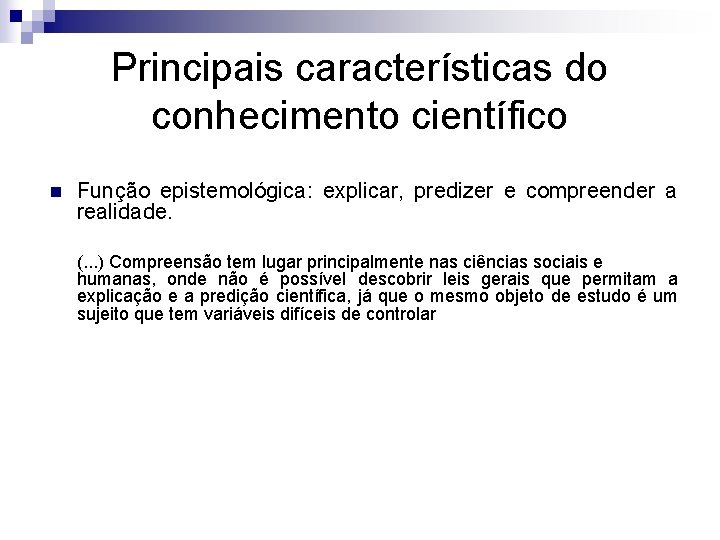 Principais características do conhecimento científico

Função epistemológica: explicar, predizer e compreender a realidade.

(...) Compreensão tem lugar principalmente nas ciências sociais e humanas, onde não é possível descobrir leis gerais que permitam a explicação e a predição científica, já que o mesmo objeto de estudo é um sujeito que tem variáveis difíceis de controlar